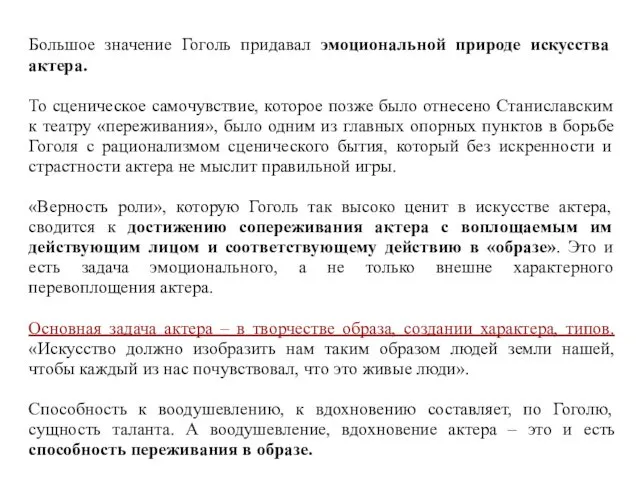 Большое значение Гоголь придавал эмоциональной природе искусства актера.

То сценическое самочувствие, которое позже было отнесено Станиславским к театру «переживания», было одним из главных опорных пунктов в борьбе Гоголя с рационализмом сценического бытия, который без искренности и страстности актера не мыслит правильной игры.

«Верность роли», которую Гоголь так высоко ценит в искусстве актера, сводится к достижению сопереживания актера с воплощаемым им действующим лицом и соответствующему действию в «образе». Это и есть задача эмоционального, а не только внешне характерного перевоплощения актера.

Основная задача актера – в творчестве образа, создании характера, типов. «Искусство должно изобразить нам таким образом людей земли нашей, чтобы каждый из нас почувствовал, что это живые люди».

Способность к воодушевлению, к вдохновению составляет, по Гоголю, сущность таланта. А воодушевление, вдохновение актера – это и есть способность переживания в образе.